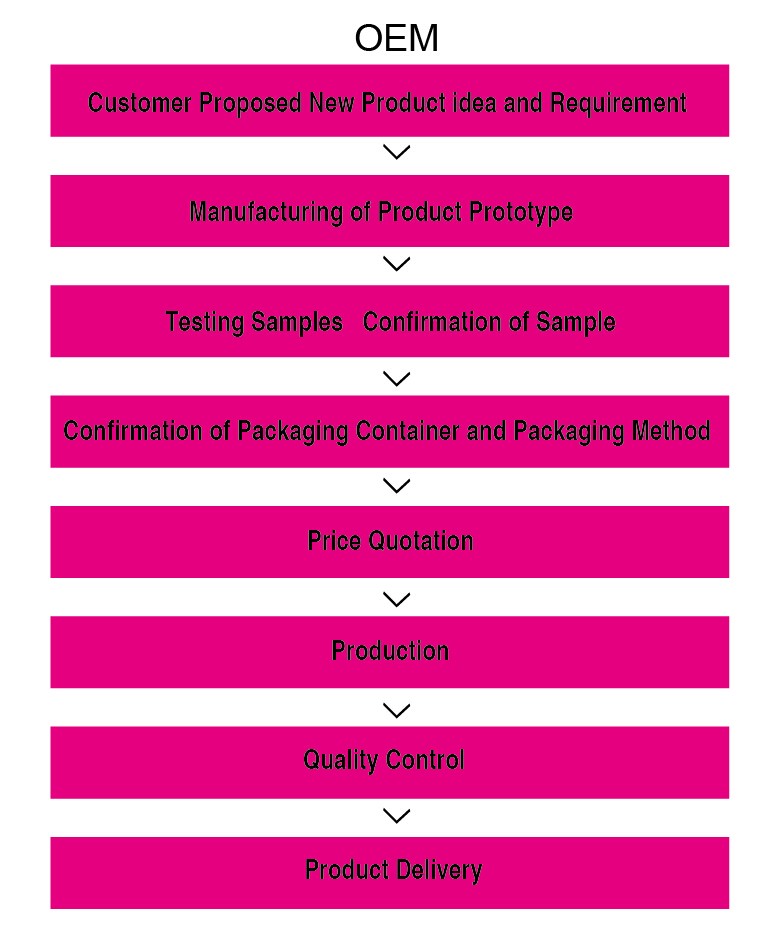 OEM

Customer Proposed New Product idea and Requirement

Manufacturing of Product Prototype

Testing Samples Confirmation of Sample

Confirmation of Packaging Container and Packaging Method

Price Quotation

Production

Quality Control

Product Delivery